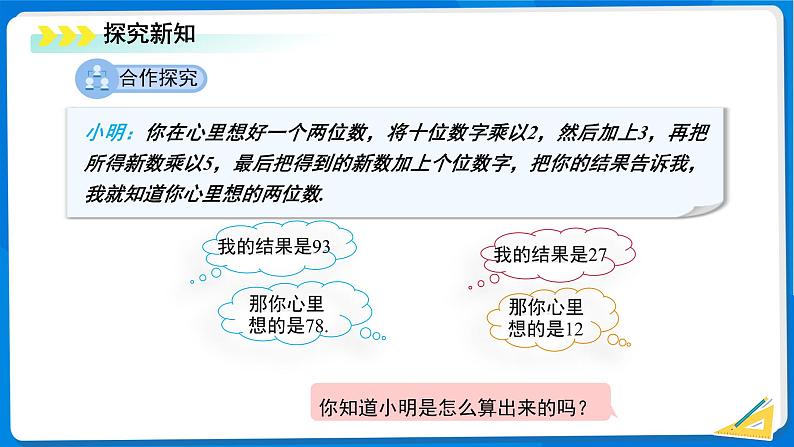 探究新知

合作探究

小明：你在心里想好一个两位数，将十位数字乘以2，然后加上3，再把所得新数乘以5，最后把得到的新数加上个位数字，把你的结果告诉我，我就知道你心里想的两位数.

我的结果是93

那你心里想的是78.

我的结果是27

那你心里想的是12

你知道小明是怎么算出来的吗？